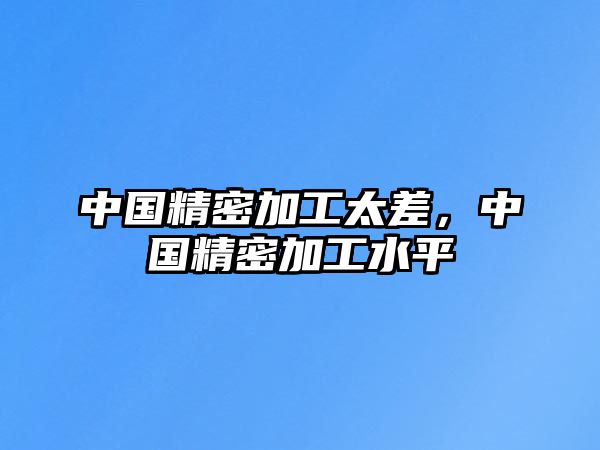 中国精密加工太差，中国精密加工水平